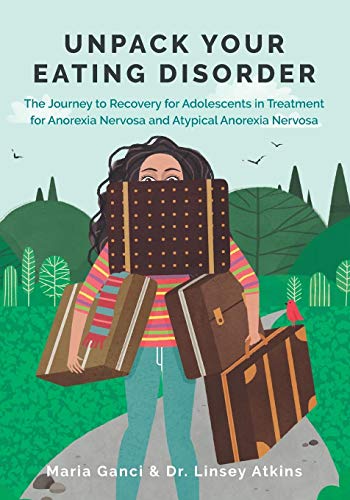 UNPACK YOUR EATING DISORDER

The Journey to Recovery for Adolescents in Treatment for Anorexia Nervosa and Atypical Anorexia Nervosa

Maria Ganci & Dr. Linsey Atkins